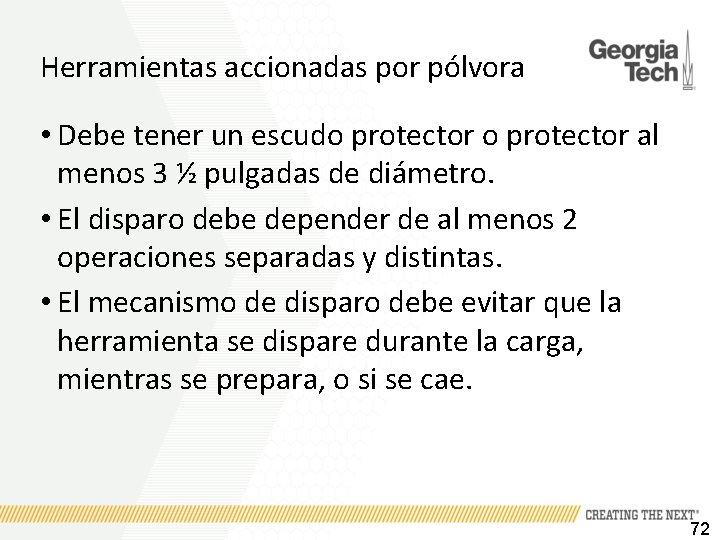 Herramientas accionadas por pólvora

Georgia Tech

• Debe tener un escudo protector o protector al menos 3 ½ pulgadas de diámetro.

• El disparo debe depender de al menos 2 operaciones separadas y distintas.

• El mecanismo de disparo debe evitar que la herramienta se dispare durante la carga, mientras se prepara, o si se cae.

CREATING THE NEXT®

72